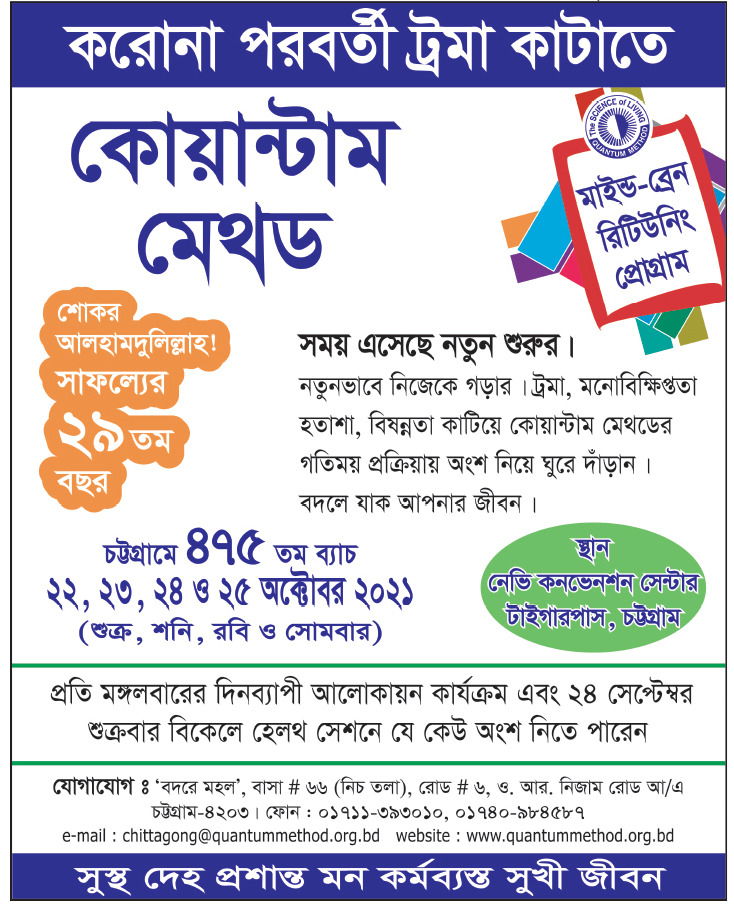 করোনা পরবর্তী ট্রমা কাটাতে

কোয়ান্টাম মেথড

The SCIENCE of LIVING
QUANTUM METHOD

মাইন্ড-ব্রেন রিটিউনিং প্রোগ্রাম

শোকর আলহামদুলিল্লাহ! সাফল্যের ২৯তম বছর

সময় এসেছে নতুন শুরুর।
নতুনভাবে নিজেকে গড়ার। ট্রমা, মনোবিক্ষিপ্ততা হতাশা, বিষন্নতা কাটিয়ে কোয়ান্টাম মেথডের গতিময় প্রক্রিয়ায় অংশ নিয়ে ঘুরে দাঁড়ান। বদলে যাক আপনার জীবন।

চট্টগ্রামে ৪৭৫ তম ব্যাচ
২২, ২৩, ২৪ ও ২৫ অক্টোবর ২০২১
(শুক্র, শনি, রবি ও সোমবার)

স্থান
নেভি কনভেনশন সেন্টার
টাইগারপাস, চট্টগ্রাম

প্রতি মঙ্গলবারের দিনব্যাপী আলোকায়ন কার্যক্রম এবং ২৪ সেপ্টেম্বর শুক্রবার বিকেলে হেলথ সেশনে যে কেউ অংশ নিতে পারেন

যোগাযোগ ঃ 'বদরে মহল', বাসা # ৬৬ (নিচ তলা), রোড # ৬, ও. আর. নিজাম রোড আ/এ চট্টগ্রাম-৪২০৩। ফোন : ০১৭১১-৩৯৩০১০, ০১৭৪০-৯৮৪৫৮৭
e-mail : chittagong@quantummethod.org.bd website : www.quantummethod.org.bd

সুস্থ দেহ প্রশান্ত মন কর্মব্যস্ত সুখী জীবন